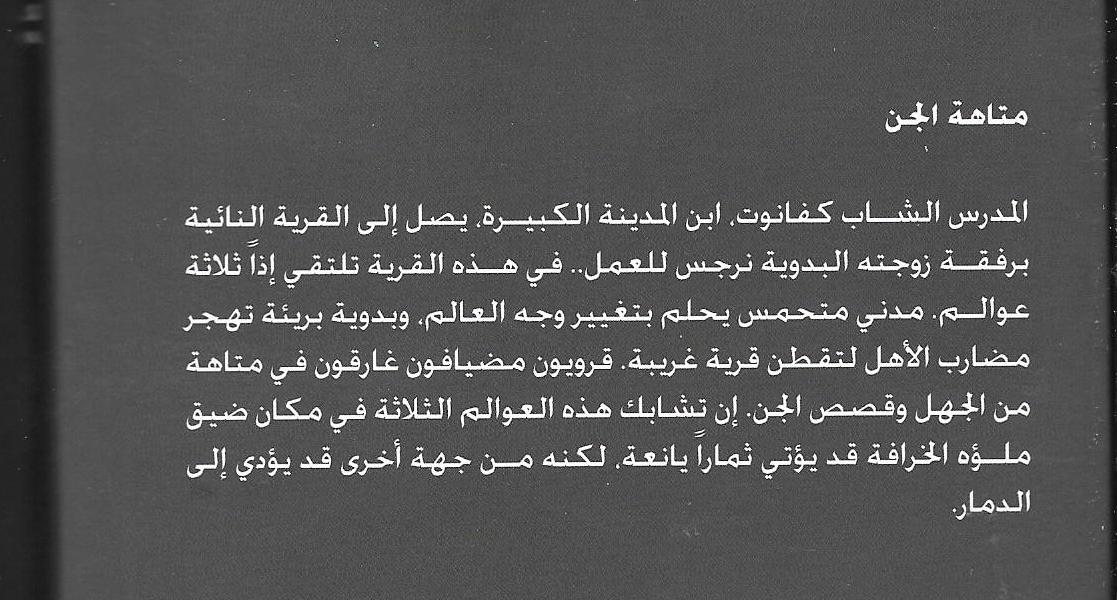 متاهة الجن

المدرس الشاب كفانوت، ابن المدينة الكبيرة، يصل إلى القرية النائية برفقة زوجته البدوية نرجس للعمل.. في هذه القرية تلتقي إذاً ثلاثة عوالم. مدني متحمس يحلم بتغيير وجه العالم، وبدوية بريئة تهجر مضارب الأهل لتقطن قرية غريبة. قرويون مضيافون غارقون في متاهة من الجهل وقصص الجن. إن تشابك هذه العوالم الثلاثة في مكان ضيق ملؤه الخرافة قد يؤتي ثماراً يانعة، لكنه من جهة أخرى قد يؤدي إلى الدمار.